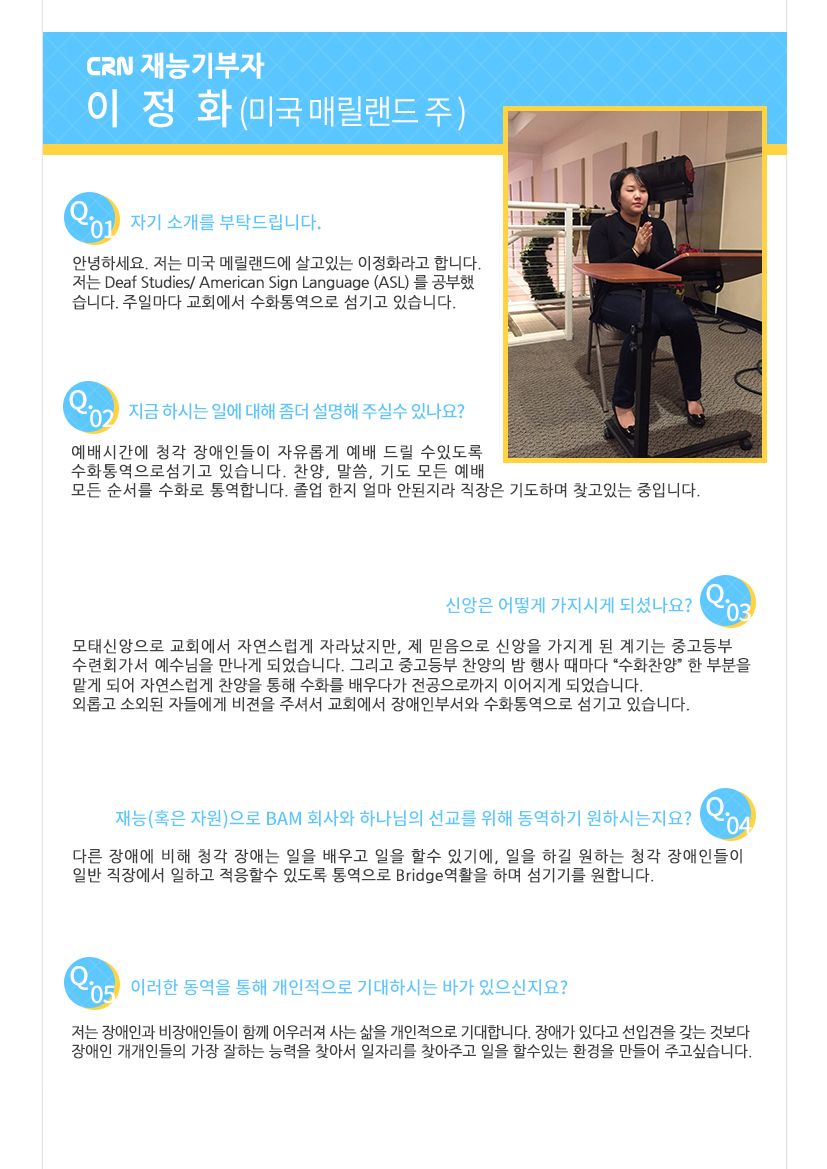 CRN 재능기부자
이 정 화 (미국 매릴랜드 주)

Q.01 자기 소개를 부탁드립니다.

안녕하세요. 저는 미국 메릴랜드에 살고있는 이정화라고 합니다. 저는 Deaf Studies/ American Sign Language (ASL) 를 공부했습니다. 주일마다 교회에서 수화통역으로 섬기고 있습니다.

Q.02 지금 하시는 일에 대해 좀더 설명해 주실수 있나요?

예배시간에 청각 장애인들이 자유롭게 예배 드릴 수있도록 수화통역으로섬기고 있습니다. 찬양, 말씀, 기도 모든 예배 모든 순서를 수화로 통역합니다. 졸업 한지 얼마 안된지라 직장은 기도하며 찾고있는 중입니다.

신앙은 어떻게 가지시게 되셨나요? Q.03

모태신앙으로 교회에서 자연스럽게 자라났지만, 제 믿음으로 신앙을 가지게 된 계기는 중고등부 수련회가서 예수님을 만나게 되었습니다. 그리고 중고등부 찬양의 밤 행사 때마다 "수화찬양" 한 부분을 맡게 되어 자연스럽게 찬양을 통해 수화를 배우다가 전공으로까지 이어지게 되었습니다.
외롭고 소외된 자들에게 비젼을 주셔서 교회에서 장애인부서와 수화통역으로 섬기고 있습니다.

재능(혹은 자원)으로 BAM 회사와 하나님의 선교를 위해 동역하기 원하시는지요? Q.04

다른 장애에 비해 청각 장애는 일을 배우고 일을 할수 있기에, 일을 하길 원하는 청각 장애인들이 일반 직장에서 일하고 적응할수 있도록 통역으로 Bridge역활을 하며 섬기기를 원합니다.

Q.05 이러한 동역을 통해 개인적으로 기대하시는 바가 있으신지요?

저는 장애인과 비장애인들이 함께 어우러져 사는 삶을 개인적으로 기대합니다. 장애가 있다고 선입견을 갖는 것보다 장애인 개개인들의 가장 잘하는 능력을 찾아서 일자리를 찾아주고 일을 할수있는 환경을 만들어 주고싶습니다.